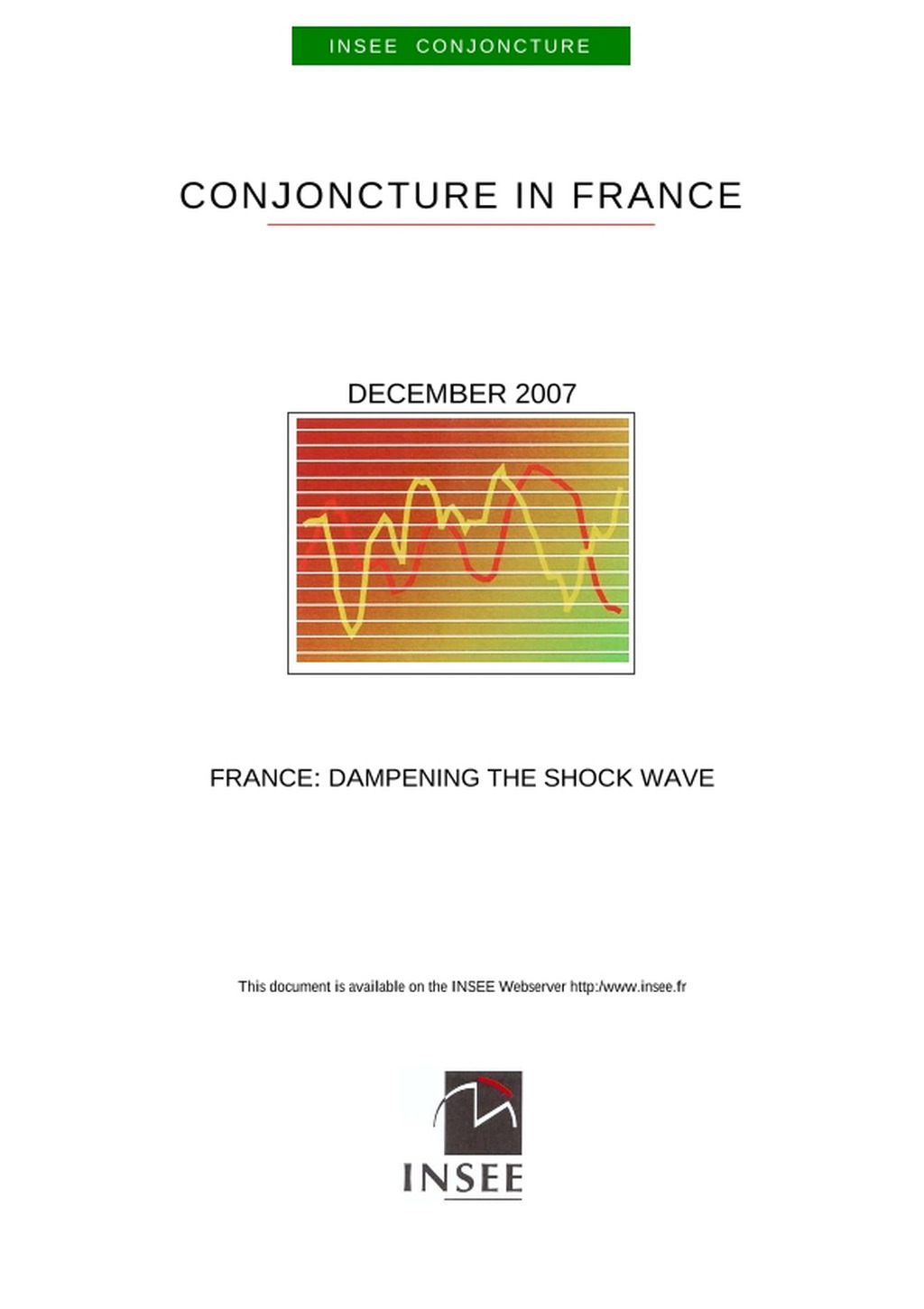 INSEE CONJONCTURE

CONJONCTURE IN FRANCE

DECEMBER 2007

FRANCE: DAMPENING THE SHOCK WAVE

This document is available on the INSEE Webserver http:/www.insee.fr

INSEE